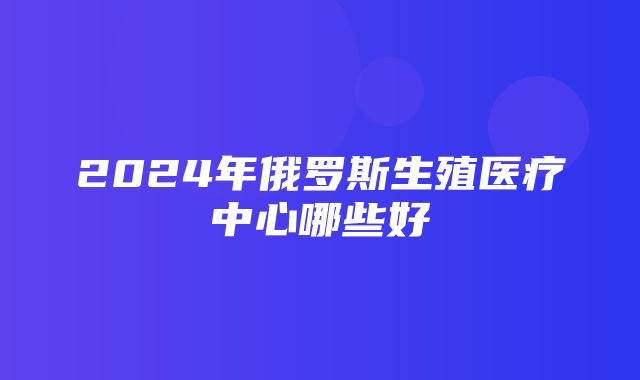 2024年俄罗斯生殖医疗中心哪些好